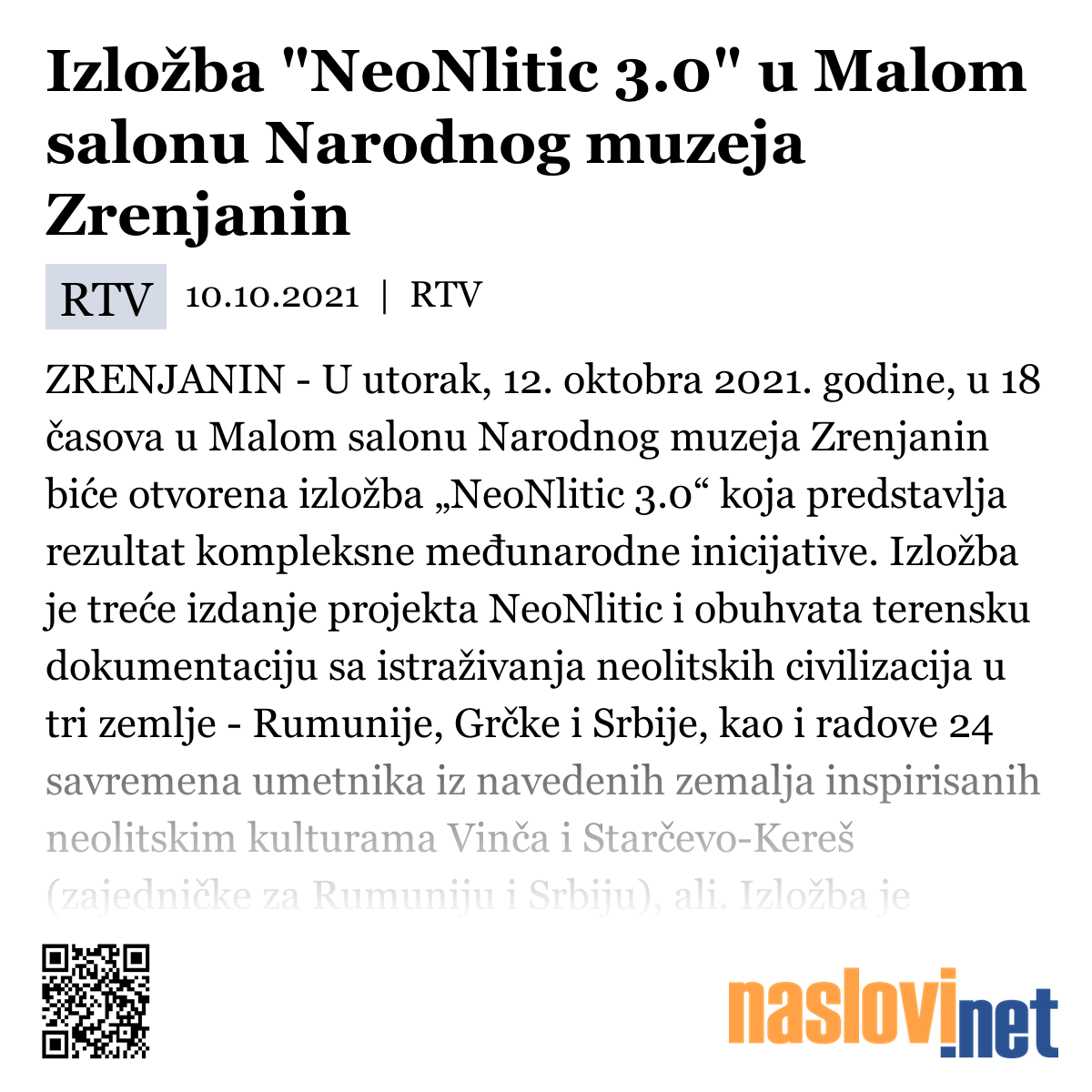 Izložba "NeoNlitic 3.0" u Malom salonu Narodnog muzeja Zrenjanin

RTV 10.10.2021 | RTV

ZRENJANIN - U utorak, 12. oktobra 2021. godine, u 18 časova u Malom salonu Narodnog muzeja Zrenjanin biće otvorena izložba „NeoNlitic 3.0“ koja predstavlja rezultat kompleksne međunarodne inicijative. Izložba je treće izdanje projekta NeoNlitic i obuhvata terensku dokumentaciju sa istraživanja neolitskih civilizacija u tri zemlje - Rumunije, Grčke i Srbije, kao i radove 24 savremena umetnika iz navedenih zemalja inspirisanih neolitskim kulturama Vinča i Starčevo-Kereš (zajedničke za Rumuniju i Srbiju), ali. Izložba je

naslovi.net